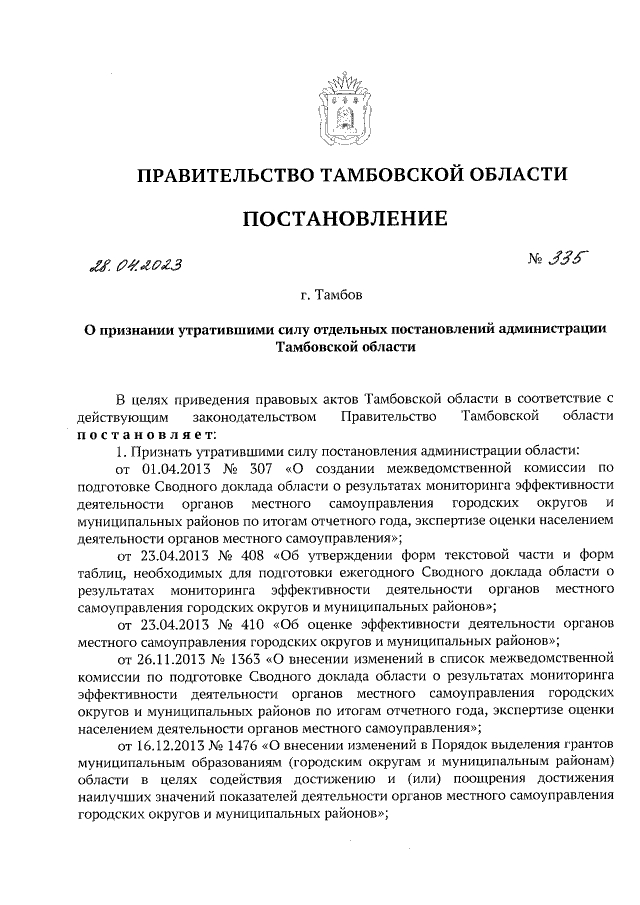 ПРАВИТЕЛЬСТВО ТАМБОВСКОЙ ОБЛАСТИ

ПОСТАНОВЛЕНИЕ

28.04.2023 № 335

г. Тамбов

О признании утратившими силу отдельных постановлений администрации Тамбовской области

В целях приведения правовых актов Тамбовской области в соответствие с действующим законодательством Правительство Тамбовской области постановляет:

1. Признать утратившими силу постановления администрации области:

от 01.04.2013 № 307 «О создании межведомственной комиссии по подготовке Сводного доклада области о результатах мониторинга эффективности деятельности органов местного самоуправления городских округов и муниципальных районов по итогам отчетного года, экспертизе оценки населением деятельности органов местного самоуправления»;

от 23.04.2013 № 408 «Об утверждении форм текстовой части и форм таблиц, необходимых для подготовки ежегодного Сводного доклада области о результатах мониторинга эффективности деятельности органов местного самоуправления городских округов и муниципальных районов»;

от 23.04.2013 № 410 «Об оценке эффективности деятельности органов местного самоуправления городских округов и муниципальных районов»;

от 26.11.2013 № 1363 «О внесении изменений в список межведомственной комиссии по подготовке Сводного доклада области о результатах мониторинга эффективности деятельности органов местного самоуправления городских округов и муниципальных районов по итогам отчетного года, экспертизе оценки населением деятельности органов местного самоуправления»;

от 16.12.2013 № 1476 «О внесении изменений в Порядок выделения грантов муниципальным образованиям (городским округам и муниципальным районам) области в целях содействия достижению и (или) поощрения достижения наилучших значений показателей деятельности органов местного самоуправления городских округов и муниципальных районов»;